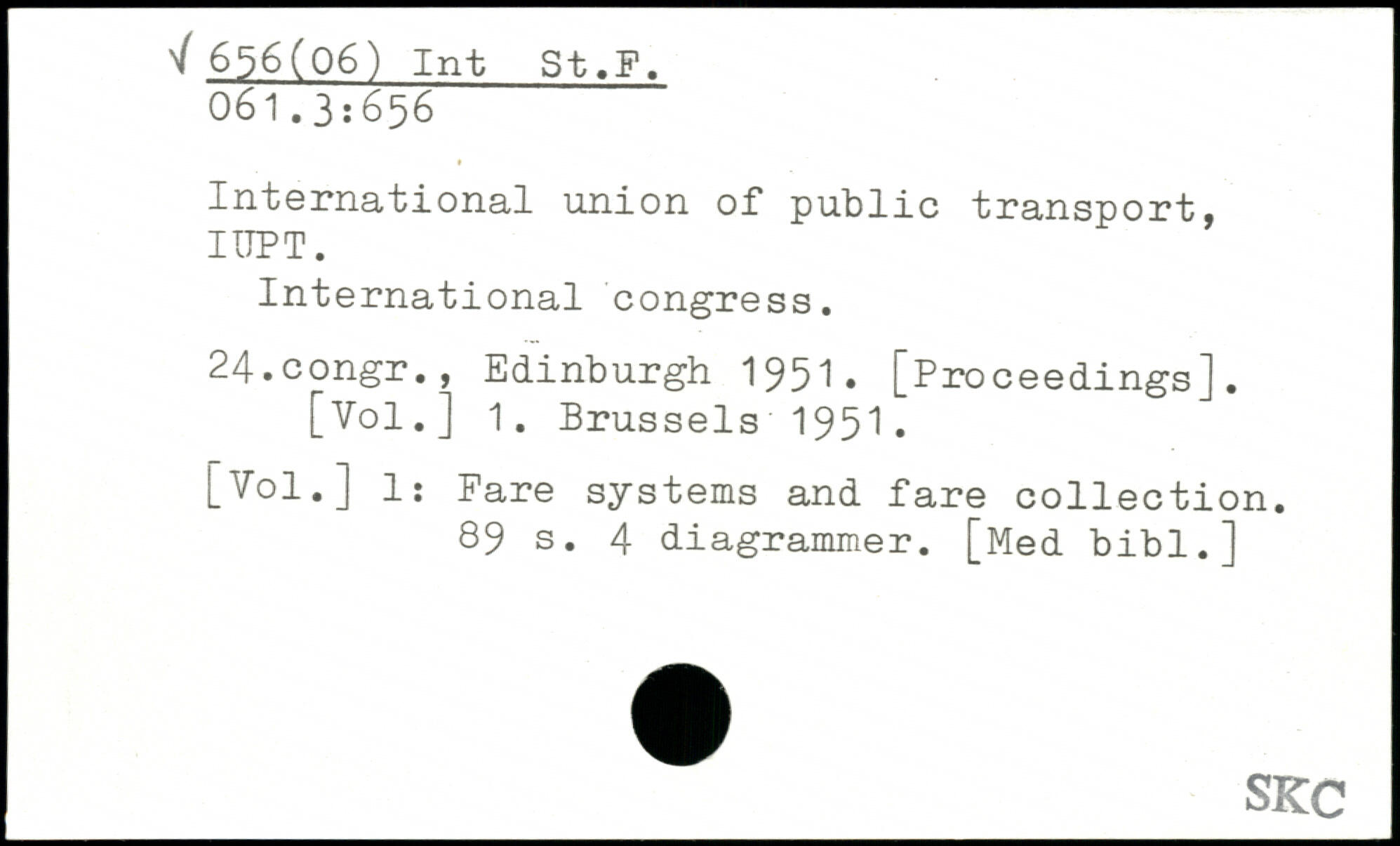 √ 656(06) Int St.F.
061.3:656

International union of public transport, IUPT.
International congress.

24.congr., Edinburgh 1951. [Proceedings]. [Vol.] 1. Brussels 1951.

[Vol.] 1: Fare systems and fare collection. 89 s. 4 diagrammer. [Med bibl.]

SKC